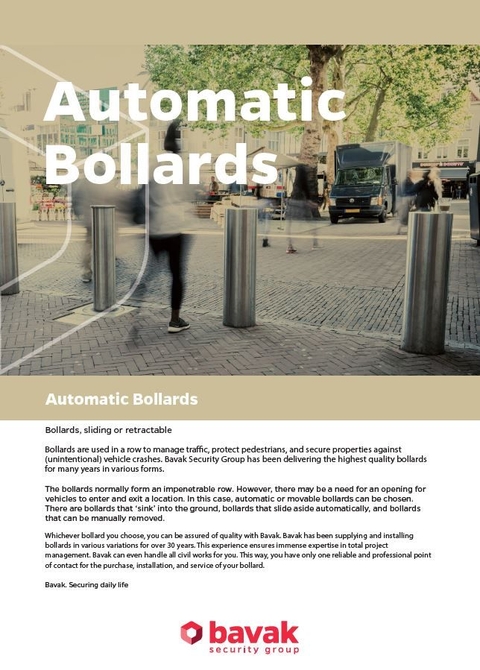 Automatic Bollards

Automatic Bollards

Bollards, sliding or retractable

Bollards are used in a row to manage traffic, protect pedestrians, and secure properties against (unintentional) vehicle crashes. Bavak Security Group has been delivering the highest quality bollards for many years in various forms.

The bollards normally form an impenetrable row. However, there may be a need for an opening for vehicles to enter and exit a location. In this case, automatic or movable bollards can be chosen. There are bollards that 'sink' into the ground, bollards that slide aside automatically, and bollards that can be manually removed.

Whichever bollard you choose, you can be assured of quality with Bavak. Bavak has been supplying and installing bollards in various variations for over 30 years. This experience ensures immense expertise in total project management. Bavak can even handle all civil works for you. This way, you have only one reliable and professional point of contact for the purchase, installation, and service of your bollard.

Bavak. Securing daily life

bavak
security group